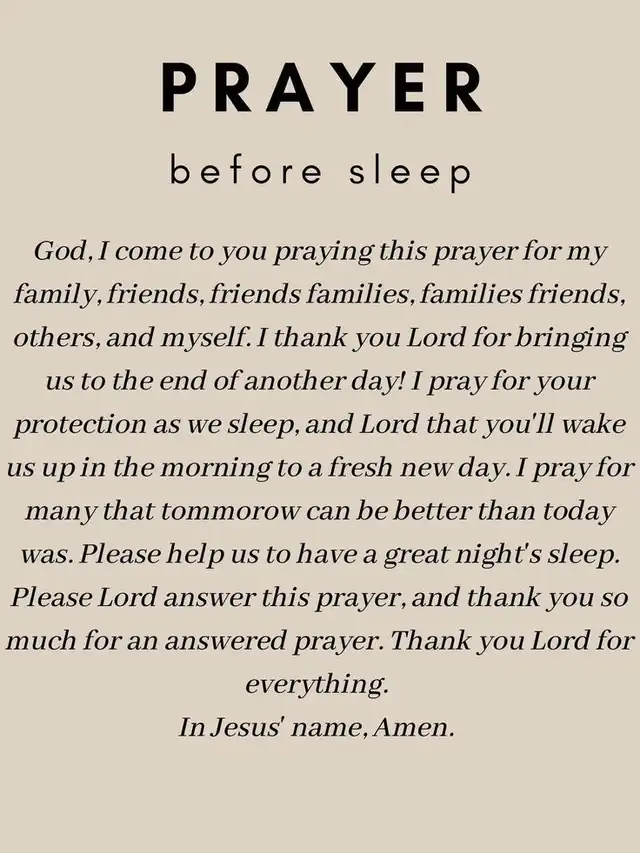 PRAYER

before sleep

God, I come to you praying this prayer for my family, friends, friends families, families friends, others, and myself. I thank you Lord for bringing us to the end of another day! I pray for your protection as we sleep, and Lord that you'll wake us up in the morning to a fresh new day. I pray for many that tommorow can be better than today was. Please help us to have a great night's sleep. Please Lord answer this prayer, and thank you so much for an answered prayer. Thank you Lord for everything.

In Jesus' name, Amen.